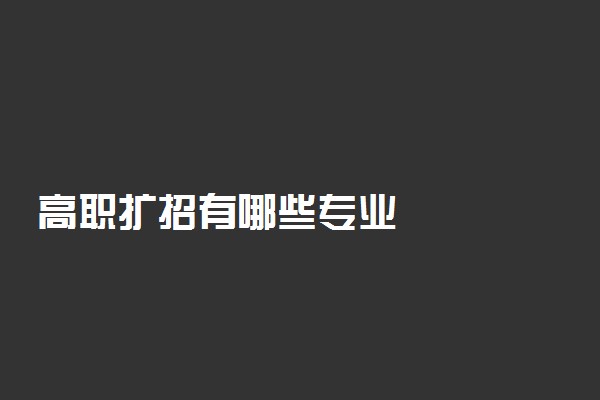 高职扩招有哪些专业